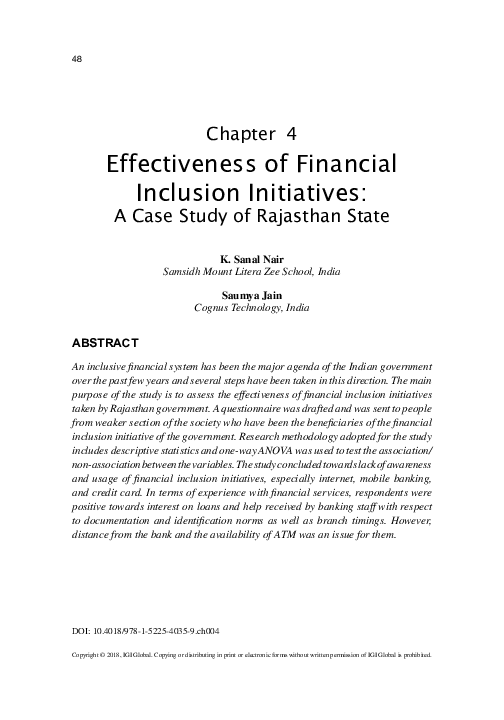 48

Chapter 4

Effectiveness of Financial Inclusion Initiatives:
A Case Study of Rajasthan State

K. Sanal Nair
Samsidh Mount Litera Zee School, India

Saumya Jain
Cognus Technology, India

ABSTRACT

An inclusive financial system has been the major agenda of the Indian government over the past few years and several steps have been taken in this direction. The main purpose of the study is to assess the effectiveness of financial inclusion initiatives taken by Rajasthan government. A questionnaire was drafted and was sent to people from weaker section of the society who have been the beneficiaries of the financial inclusion initiative of the government. Research methodology adopted for the study includes descriptive statistics and one-way ANOVA was used to test the association/non-association between the variables. The study concluded towards lack of awareness and usage of financial inclusion initiatives, especially internet, mobile banking, and credit card. In terms of experience with financial services, respondents were positive towards interest on loans and help received by banking staff with respect to documentation and identification norms as well as branch timings. However, distance from the bank and the availability of ATM was an issue for them.

DOI: 10.4018/978-1-5225-4035-9.ch004

Copyright © 2018, IGI Global. Copying or distributing in print or electronic forms without written permission of IGI Global is prohibited.